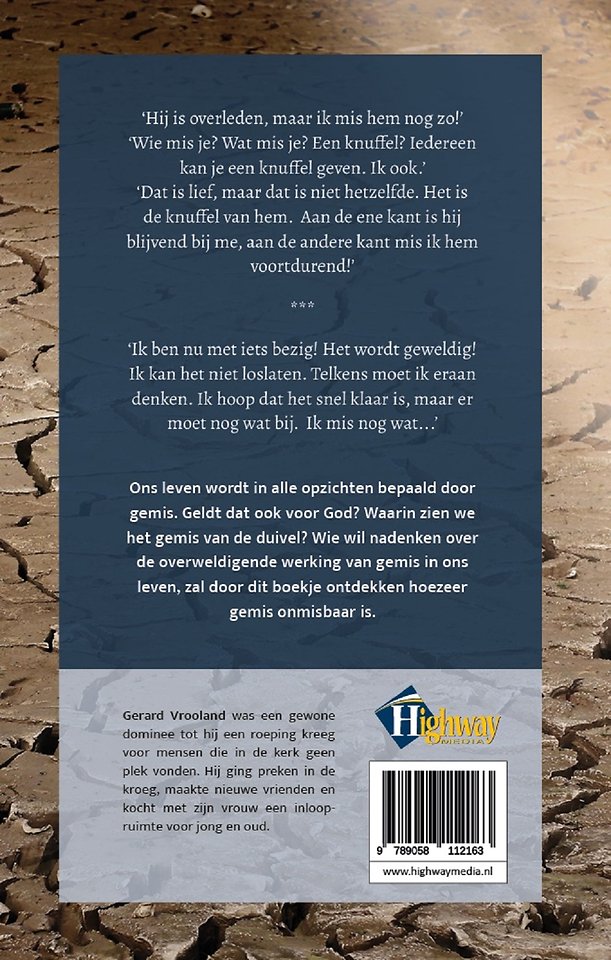 'Hij is overleden, maar ik mis hem nog zo!'
'Wie mis je? Wat mis je? Een knuffel? Iedereen kan je een knuffel geven. Ik ook.'
'Dat is lief, maar dat is niet hetzelfde. Het is de knuffel van hem. Aan de ene kant is hij blijvend bij me, aan de andere kant mis ik hem voortdurend!'

***

'Ik ben nu met iets bezig! Het wordt geweldig! Ik kan het niet loslaten. Telkens moet ik eraan denken. Ik hoop dat het snel klaar is, maar er moet nog wat bij. Ik mis nog wat...'

Ons leven wordt in alle opzichten bepaald door gemis. Geldt dat ook voor God? Waarin zien we het gemis van de duivel? Wie wil nadenken over de overweldigende werking van gemis in ons leven, zal door dit boekje ontdekken hoezeer gemis onmisbaar is.

Gerard Vrooland was een gewone dominee tot hij een roeping kreeg voor mensen die in de kerk geen plek vonden. Hij ging preken in de kroeg, maakte nieuwe vrienden en kocht met zijn vrouw een inloopruimte voor jong en oud.

Highway MEDIA

9 789058 112163

www.highwaymedia.nl